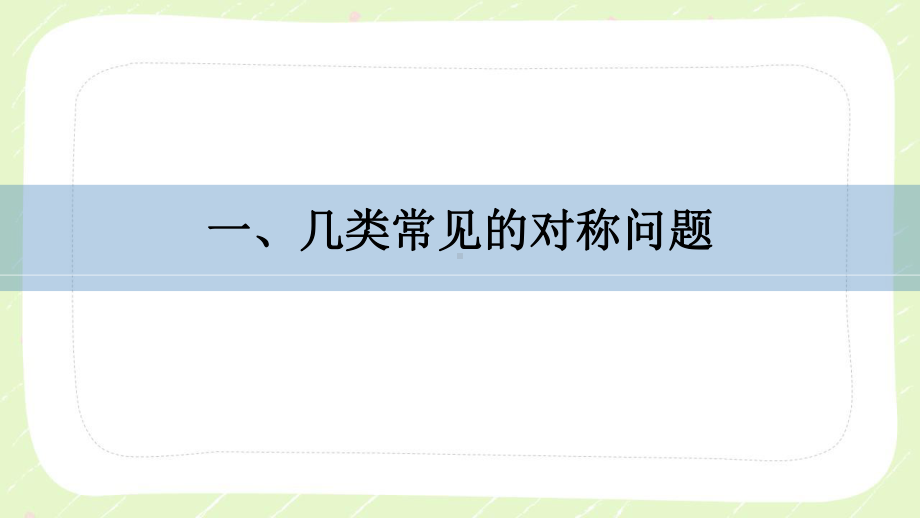 一、几类常见的对称问题